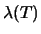 $\lambda(T)$